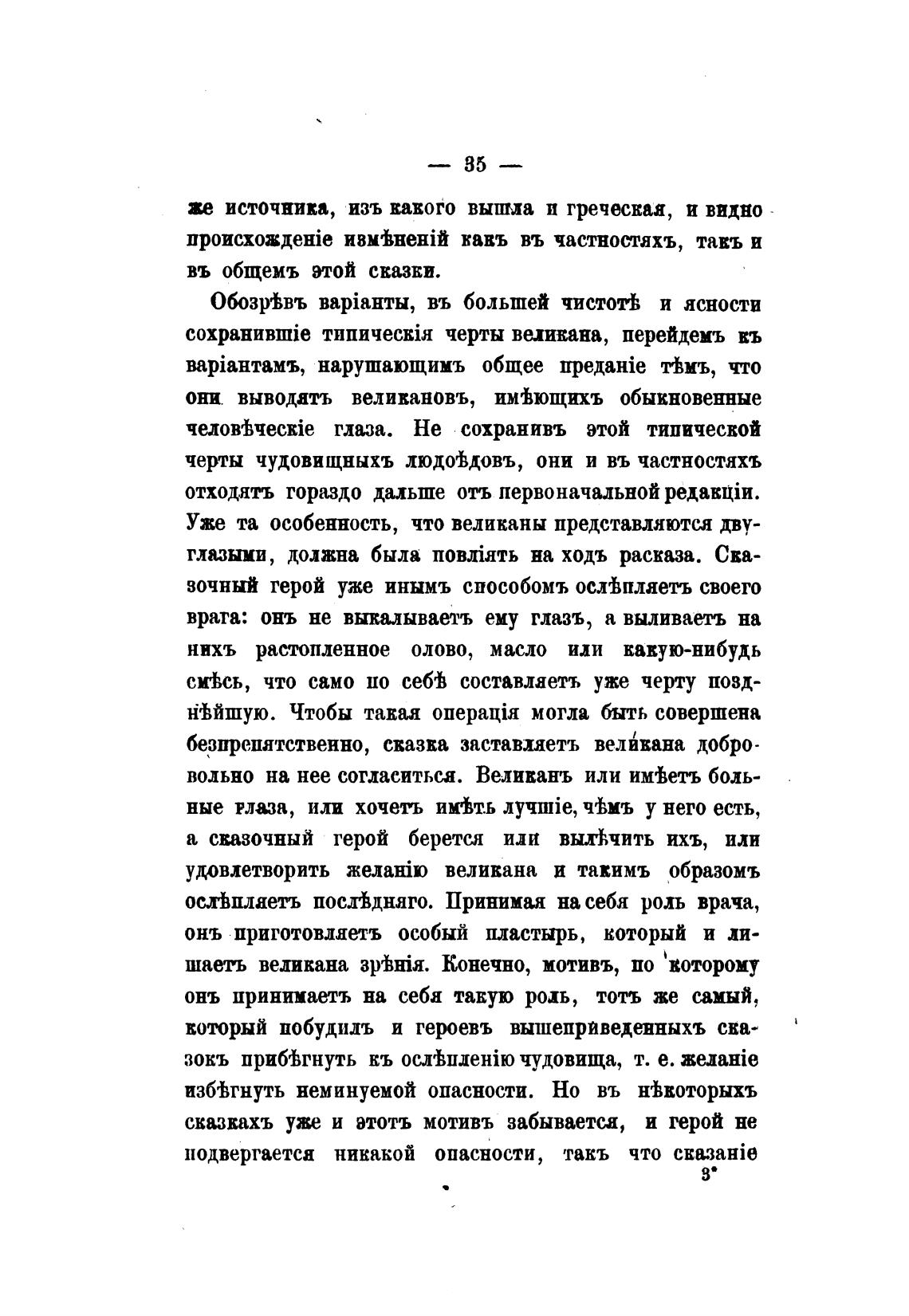 — 35 —

же источника, изъ какого вышла и греческая, и видно происхожденіе измѣненій какъ въ частностяхъ, такъ и въ общемъ этой сказки.

Обозрѣвъ варіанты, въ большей чистотѣ и ясности сохранившіе типическія черты великана, перейдемъ къ варіантамъ, нарушающимъ общее преданіе тѣмъ, что они выводятъ великановъ, имѣющихъ обыкновенные человѣческіе глаза. Не сохранивъ этой типической черты чудовищныхъ людоѣдовъ, они и въ частностяхъ отходятъ гораздо дальше отъ первоначальной редакціи. Уже та особенность, что великаны представляются двуглазыми, должна была повліять на ходъ расказа. Сказочный герой уже инымъ способомъ ослѣпляетъ своего врага: онъ не выкалываетъ ему глазъ, а выливаетъ на нихъ растопленное олово, масло или какую-нибудь смѣсь, что само по себѣ составляетъ уже черту позднѣйшую. Чтобы такая операція могла быть совершена безпрепятственно, сказка заставляетъ великана добровольно на нее согласиться. Великанъ или имѣетъ больные глаза, или хочетъ имѣть лучшіе, чѣмъ у него есть, а сказочный герой берется или вылѣчить ихъ, или удовлетворить желанію великана и такимъ образомъ ослѣпляетъ послѣдняго. Принимая на себя роль врача, онъ приготовляетъ особый пластырь, который и лишаетъ великана зрѣнія. Конечно, мотивъ, по которому онъ принимаетъ на себя такую роль, тотъ же самый, который побудилъ и героевъ вышеприведенныхъ сказокъ прибѣгнуть къ ослѣпленію чудовища, т. е. желаніе избѣгнуть неминуемой опасности. Но въ нѣкоторыхъ сказкахъ уже и этотъ мотивъ забывается, и герой не подвергается никакой опасности, такъ что сказаніе

3*